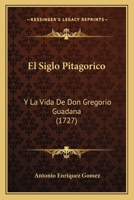 KESSINGER'S LEGACY REPRINTS

El Siglo Pitagorico

Y La Vida De Don Gregorio Guadana (1727)

Antonio Enriquez Gomez